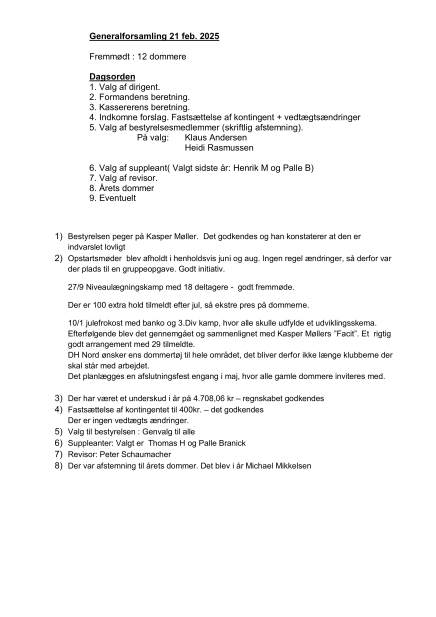 Generalforsamling 21 feb. 2025

Fremmødt : 12 dommere

Dagsorden
1. Valg af dirigent.
2. Formandens beretning.
3. Kassererens beretning.
4. Indkomne forslag. Fastsættelse af kontingent + vedtægtsændringer
5. Valg af bestyrelsesmedlemmer (skriftlig afstemning).
På valg: Klaus Andersen
Heidi Rasmussen

6. Valg af suppleant( Valgt sidste år: Henrik M og Palle B)
7. Valg af revisor.
8. Årets dommer
9. Eventuelt

1) Bestyrelsen peger på Kasper Møller. Det godkendes og han konstaterer at den er indvarslet lovligt
2) Opstartsmøder blev afholdt i henholdsvis juni og aug. Ingen regel ændringer, så derfor var der plads til en gruppeopgave. Godt initiativ.

27/9 Niveaulægningskamp med 18 deltagere - godt fremmøde.

Der er 100 extra hold tilmeldt efter jul, så ekstre pres på dommerne.

10/1 julefrokost med banko og 3.Div kamp, hvor alle skulle udfylde et udviklingsskema. Efterfølgende blev det gennemgået og sammenlignet med Kasper Møllers "Facit". Et rigtig godt arrangement med 29 tilmeldte.
DH Nord ønsker ens dommertøj til hele området, det bliver derfor ikke længe klubberne der skal står med arbejdet.
Det planlægges en afslutningsfest engang i maj, hvor alle gamle dommere inviteres med.

3) Der har været et underskud i år på 4.708,06 kr – regnskabet godkendes
4) Fastsættelse af kontingentet til 400kr. – det godkendes
Der er ingen vedtægts ændringer.
5) Valg til bestyrelsen : Genvalg til alle
6) Suppleanter: Valgt er Thomas H og Palle Branick
7) Revisor: Peter Schaumacher
8) Der var afstemning til årets dommer. Det blev i år Michael Mikkelsen